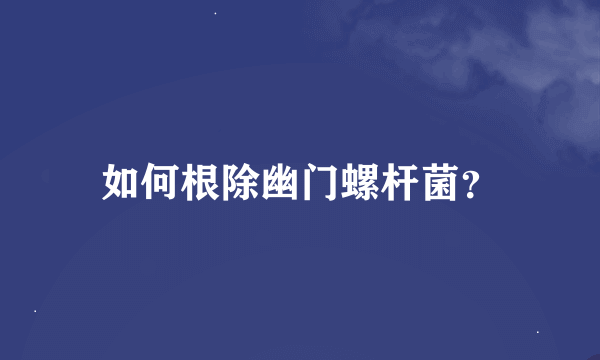 如何根除幽门螺杆菌?